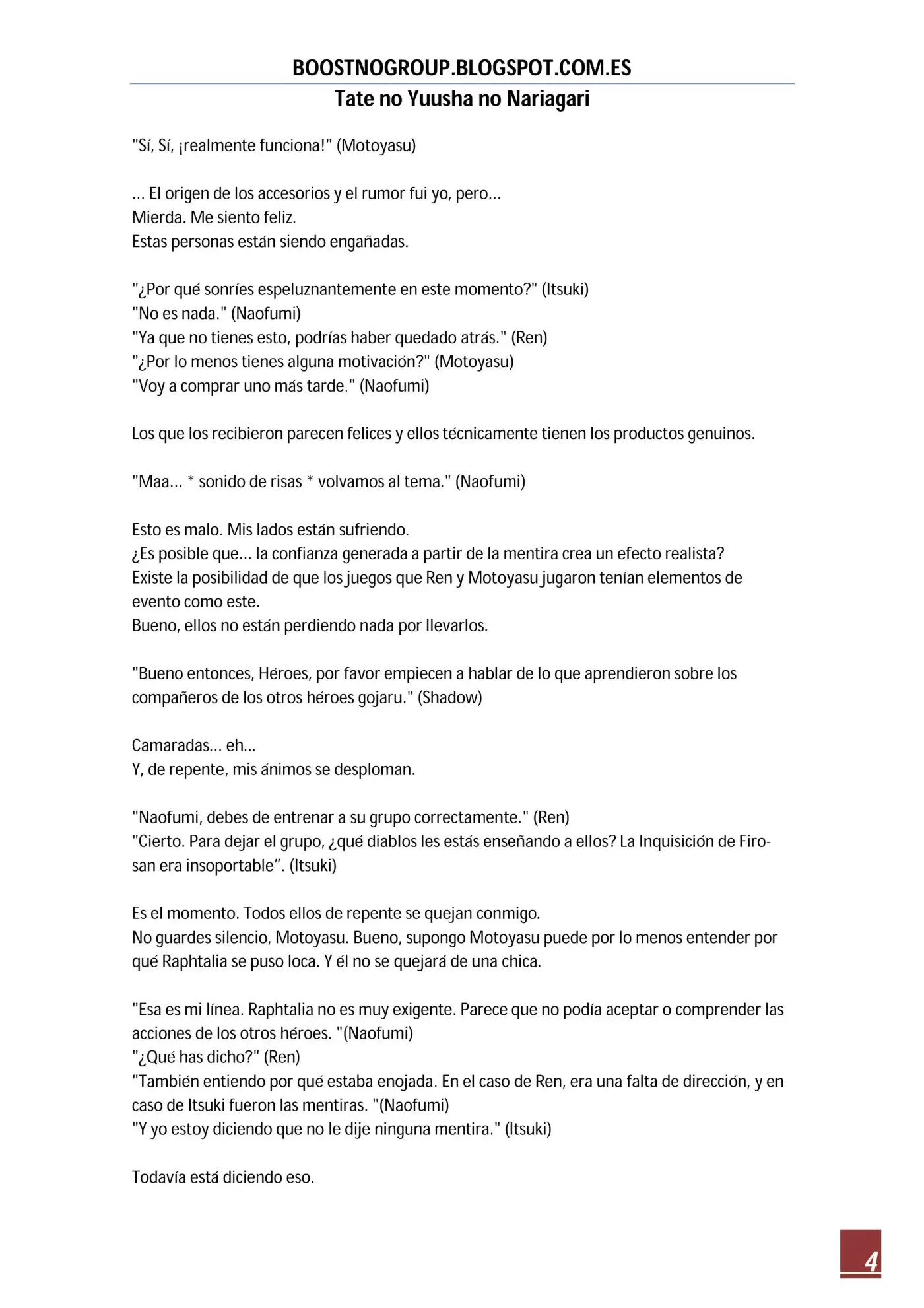 BOOSTNOGROUP.BLOGSPOT.COM.ES

Tate no Yuusha no Nariagari

"Sí, Sí, ¡realmente funciona!" (Motoyasu)

... El origen de los accesorios y el rumor fui yo, pero...
Mierda. Me siento feliz.
Estas personas están siendo engañadas.

"¿Por qué sonríes espeluznantemente en este momento?" (Itsuki)
"No es nada." (Naofumi)
"Ya que no tienes esto, podrías haber quedado atrás." (Ren)
"¿Por lo menos tienes alguna motivación?" (Motoyasu)
"Voy a comprar uno más tarde." (Naofumi)

Los que los recibieron parecen felices y ellos técnicamente tienen los productos genuinos.

"Maa... * sonido de risas * volvamos al tema." (Naofumi)

Esto es malo. Mis lados están sufriendo.
¿Es posible que... la confianza generada a partir de la mentira crea un efecto realista?
Existe la posibilidad de que los juegos que Ren y Motoyasu jugaron tenían elementos de evento como este.
Bueno, ellos no están perdiendo nada por llevarlos.

"Bueno entonces, Héroes, por favor empiecen a hablar de lo que aprendieron sobre los compañeros de los otros héroes gojaru." (Shadow)

Camaradas... eh...
Y, de repente, mis ánimos se desploman.

"Naofumi, debes de entrenar a su grupo correctamente." (Ren)
"Cierto. Para dejar el grupo, ¿qué diablos les estás enseñando a ellos? La Inquisición de Firo-san era insoportable". (Itsuki)

Es el momento. Todos ellos de repente se quejan conmigo.
No guardes silencio, Motoyasu. Bueno, supongo Motoyasu puede por lo menos entender por qué Raphtalia se puso loca. Y él no se quejará de una chica.

"Esa es mi línea. Raphtalia no es muy exigente. Parece que no podía aceptar o comprender las acciones de los otros héroes. "(Naofumi)
"¿Qué has dicho?" (Ren)
"También entiendo por qué estaba enojada. En el caso de Ren, era una falta de dirección, y en caso de Itsuki fueron las mentiras. "(Naofumi)
"Y yo estoy diciendo que no le dije ninguna mentira." (Itsuki)

Todavía está diciendo eso.

4